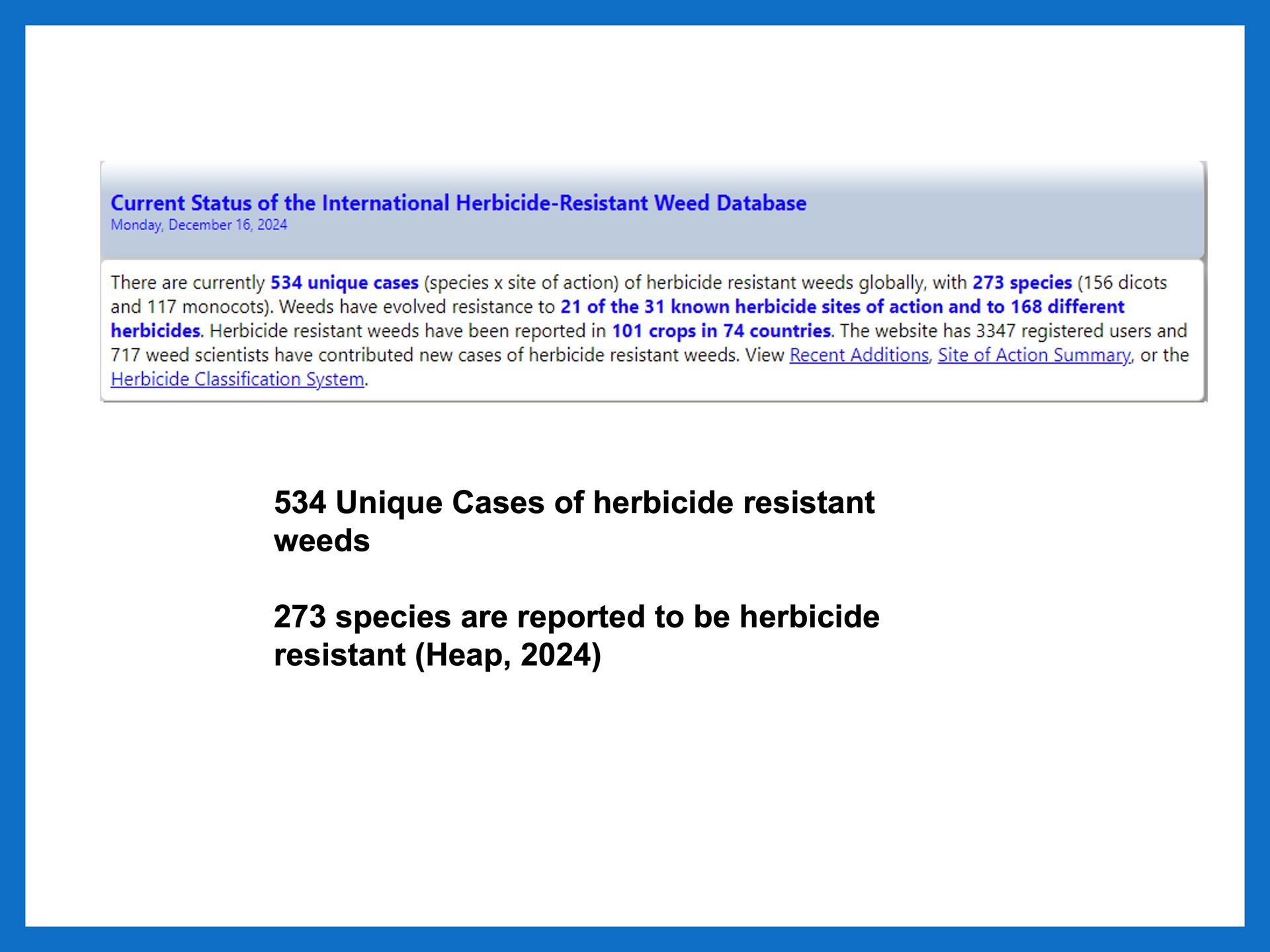 Current Status of the International Herbicide-Resistant Weed Database
Monday, December 16, 2024

There are currently 534 unique cases (species x site of action) of herbicide resistant weeds globally, with 273 species (156 dicots and 117 monocots). Weeds have evolved resistance to 21 of the 31 known herbicide sites of action and to 168 different herbicides. Herbicide resistant weeds have been reported in 101 crops in 74 countries. The website has 3347 registered users and 717 weed scientists have contributed new cases of herbicide resistant weeds. View Recent Additions, Site of Action Summary, or the Herbicide Classification System.

534 Unique Cases of herbicide resistant weeds

273 species are reported to be herbicide resistant (Heap, 2024)